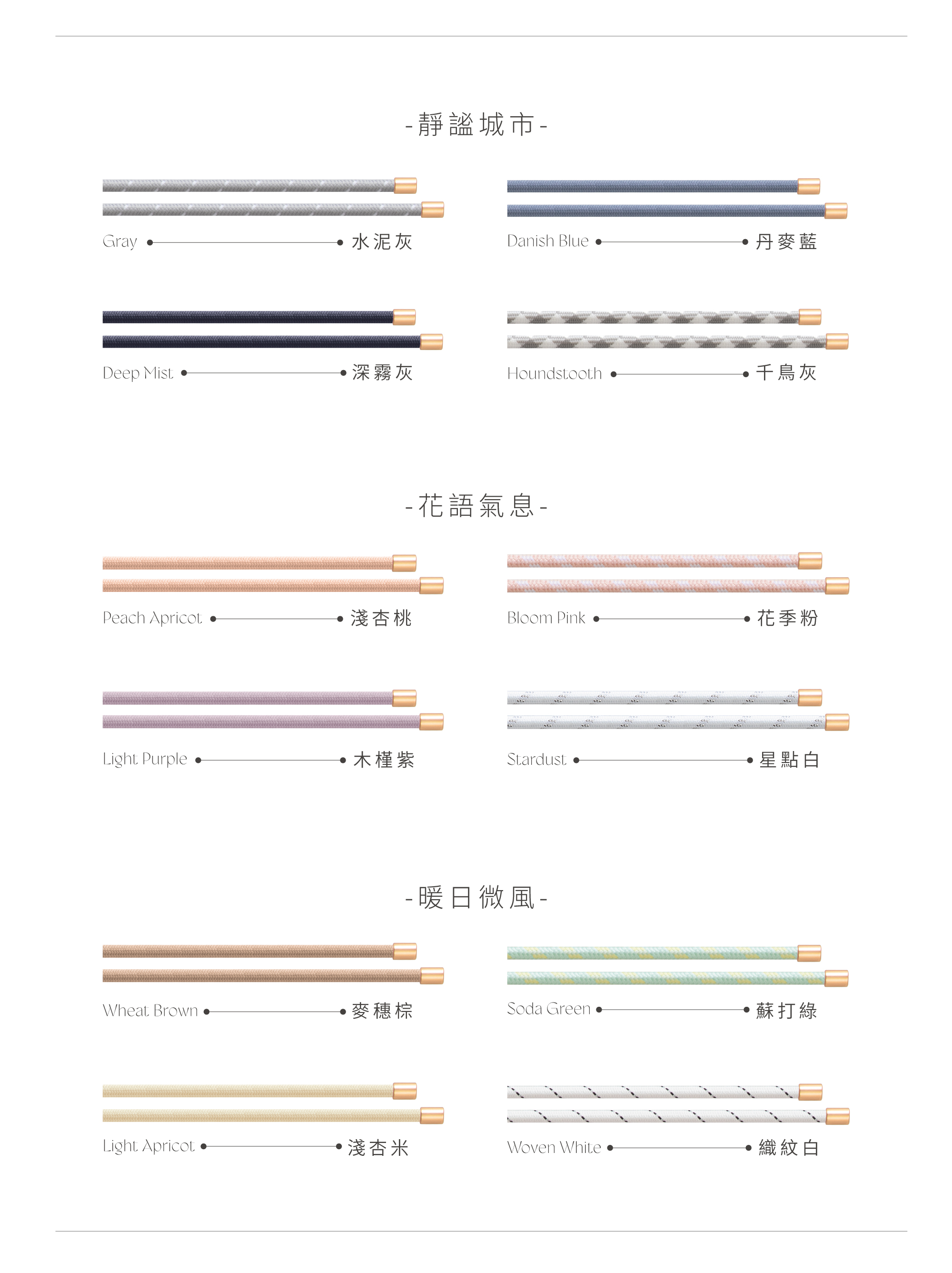 -靜謐城市-

Gray 水泥灰

Danish Blue 丹麥藍

Deep Mist 深霧灰

Houndstooth 千鳥灰

-花語氣息-

Peach Apricot 淺杏桃

Bloom Pink 花季粉

Light Purple 木槿紫

Stardust 星點白

-暖日微風-

Wheat Brown 麥穗棕

Soda Green 蘇打綠

Light Apricot 淺杏米

Woven White 織紋白